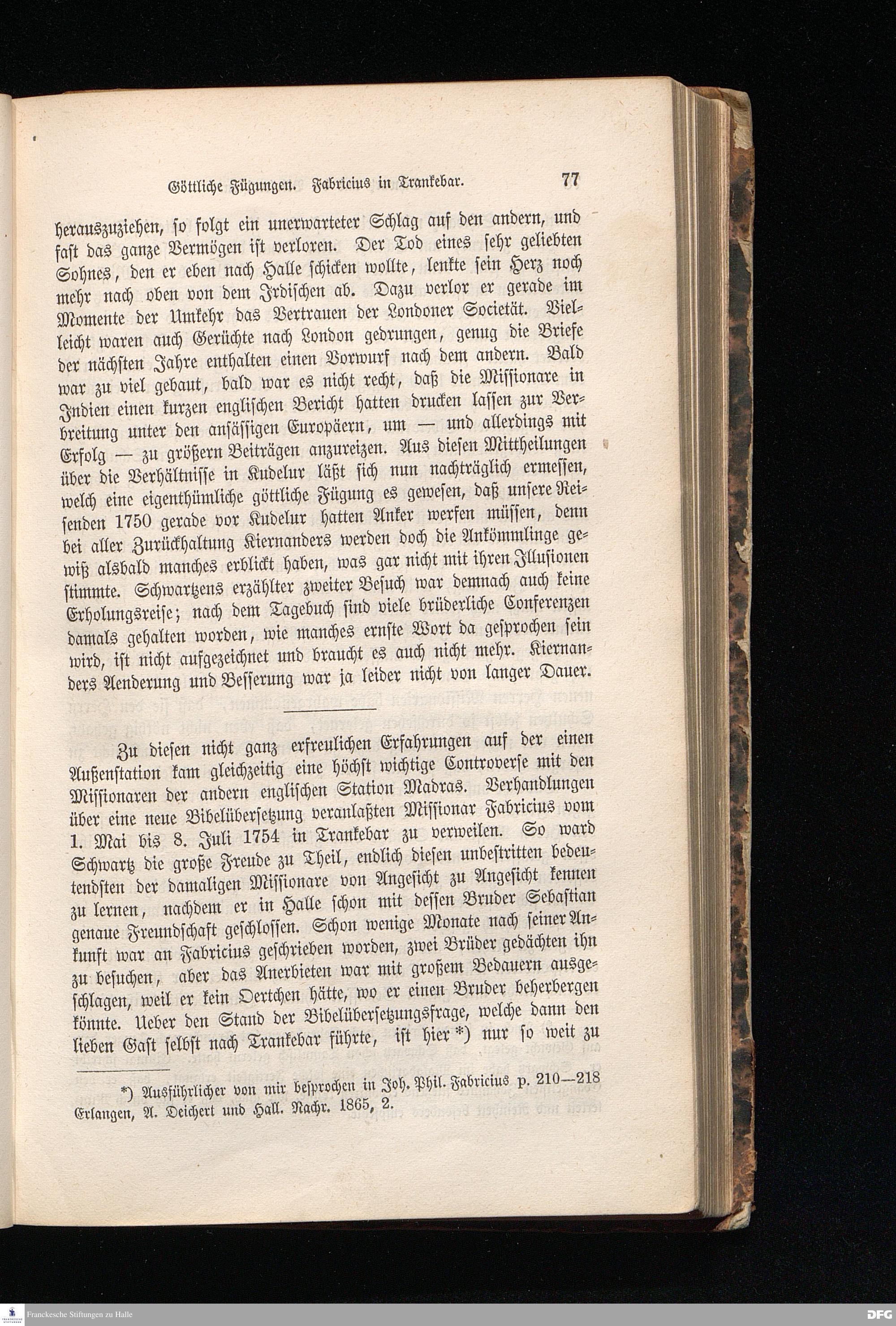 Göttliche Fügungen. Fabricius in Trankebar. 77

herauszuziehen, so folgt ein unerwarteter Schlag auf den andern, und fast das ganze Vermögen ist verloren. Der Tod eines sehr geliebten Sohnes, den er eben nach Halle schicken wollte, lenkte sein Herz noch mehr nach oben von dem Irdischen ab. Dazu verlor er gerade im Momente der Umkehr das Vertrauen der Londoner Societät. Vielleicht waren auch Gerüchte nach London gedrungen, genug die Briefe der nächsten Jahre enthalten einen Vorwurf nach dem andern. Bald war zu viel gebaut, bald war es nicht recht, daß die Missionare in Indien einen kurzen englischen Bericht hatten drucken lassen zur Verbreitung unter den ansässigen Europäern, um — und allerdings mit Erfolg — zu größern Beiträgen anzureizen. Aus diesen Mittheilungen über die Verhältnisse in Kudelur läßt sich nun nachträglich ermessen, welch eine eigenthümliche göttliche Fügung es gewesen, daß unsere Reisenden 1750 gerade vor Kudelur hatten Anker werfen müssen, denn bei aller Zurückhaltung Kiernanders werden doch die Ankömmlinge gewiß alsbald manches erblickt haben, was gar nicht mit ihren Illusionen stimmte. Schwartzens erzählter zweiter Besuch war demnach auch keine Erholungsreise; nach dem Tagebuch sind viele brüderliche Conferenzen damals gehalten worden, wie manches ernste Wort da gesprochen sein wird, ist nicht aufgezeichnet und braucht es auch nicht mehr. Kiernanders Aenderung und Besserung war ja leider nicht von langer Dauer.

Zu diesen nicht ganz erfreulichen Erfahrungen auf der einen Außenstation kam gleichzeitig eine höchst wichtige Controverse mit den Missionaren der andern englischen Station Madras. Verhandlungen über eine neue Bibelübersetzung veranlaßten Missionar Fabricius vom 1. Mai bis 8. Juli 1754 in Trankebar zu verweilen. So ward Schwartz die große Freude zu Theil, endlich diesen unbestritten bedeutendsten der damaligen Missionare von Angesicht zu Angesicht kennen zu lernen, nachdem er in Halle schon mit dessen Bruder Sebastian genaue Freundschaft geschlossen. Schon wenige Monate nach seiner Ankunft war an Fabricius geschrieben worden, zwei Brüder gedächten ihn zu besuchen, aber das Anerbieten war mit großem Bedauern ausgeschlagen, weil er kein Oertchen hätte, wo er einen Bruder beherbergen könnte. Ueber den Stand der Bibelübersetzungsfrage, welche dann den lieben Gast selbst nach Trankebar führte, ist hier *) nur so weit zu

*) Ausführlicher von mir besprochen in Joh. Phil. Fabricius p. 210—218 Erlangen, A. Deichert und Hall. Nachr. 1865, 2.

Franckesche Stiftungen zu Halle
DFG